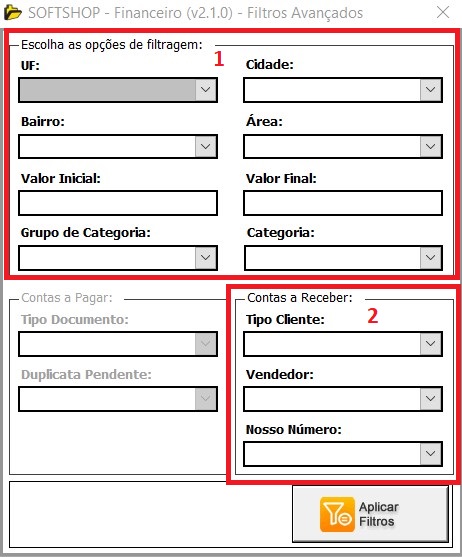 SOFTSHOP - Financeiro (v2.1.0) - Filtros Avançados

Escolha as opções de filtragem:
1
UF:
Cidade:
Bairro:
Área:
Valor Inicial:
Valor Final:
Grupo de Categoria:
Categoria:

Contas a Pagar:
Tipo Documento:
Duplicata Pendente:

Contas a Receber:
2
Tipo Cliente:
Vendedor:
Nosso Número:

Aplicar Filtros